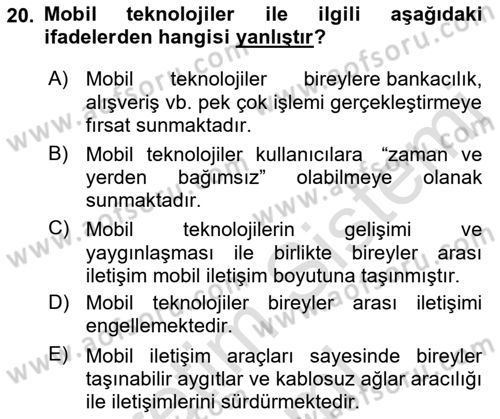 20. Mobil teknolojiler ile ilgili aşağıdaki ifadelerden hangisi yanlıştır?

A) Mobil teknolojiler bireylere bankacılık, alışveriş vb. pek çok işlemi gerçekleştirmeye fırsat sunmaktadır.

B) Mobil teknolojiler kullanıcılara “zaman ve yerden bağımsız” olabilmeye olanak sunmaktadır.

C) Mobil teknolojilerin gelişimi ve yaygınlaşması ile birlikte bireyler arası iletişim mobil iletişim boyutuna taşınmıştır.

D) Mobil teknolojiler bireyler arası iletişimi engellemektedir.

E) Mobil iletişim araçları sayesinde bireyler taşınabilir aygıtlar ve kablosuz ağlar aracılığı ile iletişimlerini sürdürmektedir.

www.aofsoru.com